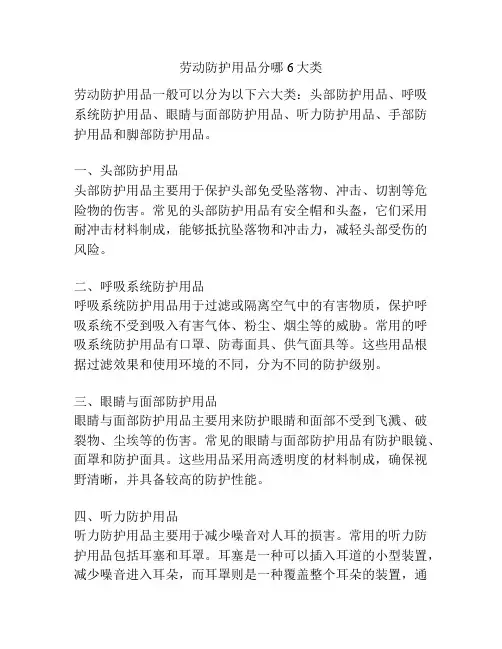 劳动防护用品分哪 6 大类

劳动防护用品一般可以分为以下六大类：头部防护用品、呼吸系统防护用品、眼睛与面部防护用品、听力防护用品、手部防护用品和脚部防护用品。

一、头部防护用品
头部防护用品主要用于保护头部免受坠落物、冲击、切割等危险物的伤害。常见的头部防护用品有安全帽和头盔，它们采用耐冲击材料制成，能够抵抗坠落物和冲击力，减轻头部受伤的风险。

二、呼吸系统防护用品
呼吸系统防护用品用于过滤或隔离空气中的有害物质，保护呼吸系统不受到吸入有害气体、粉尘、烟尘等的威胁。常用的呼吸系统防护用品有口罩、防毒面具、供气面具等。这些用品根据过滤效果和使用环境的不同，分为不同的防护级别。

三、眼睛与面部防护用品
眼睛与面部防护用品主要用来防护眼睛和面部不受到飞溅、破裂物、尘埃等的伤害。常见的眼睛与面部防护用品有防护眼镜、面罩和防护面具。这些用品采用高透明度的材料制成，确保视野清晰，并具备较高的防护性能。

四、听力防护用品
听力防护用品主要用于减少噪音对人耳的损害。常用的听力防护用品包括耳塞和耳罩。耳塞是一种可以插入耳道的小型装置，减少噪音进入耳朵，而耳罩则是一种覆盖整个耳朵的装置，通